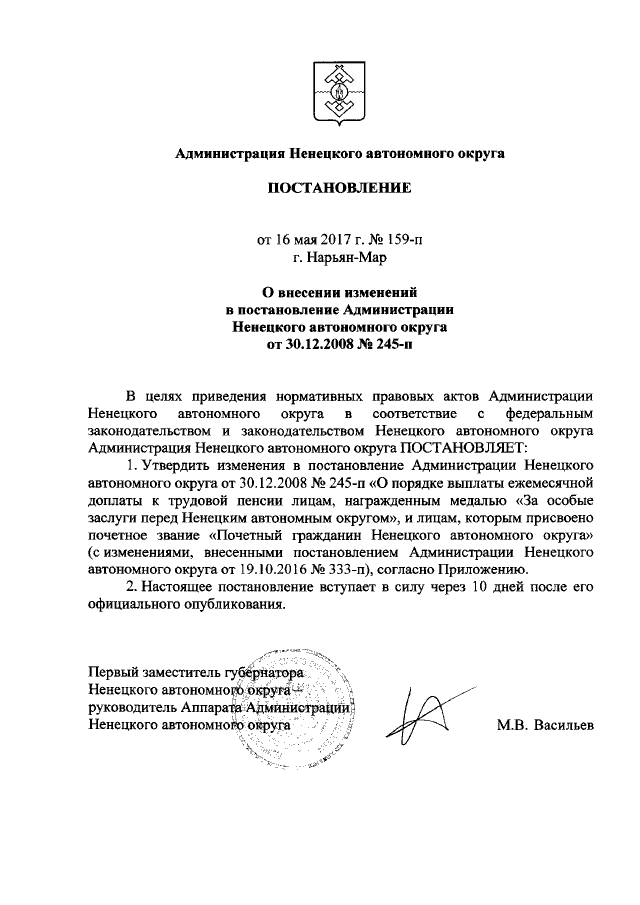 Администрация Ненецкого автономного округа

ПОСТАНОВЛЕНИЕ

от 16 мая 2017 г. № 159-п
г. Нарьян-Мар

О внесении изменений
в постановление Администрации
Ненецкого автономного округа
от 30.12.2008 № 245-п

В целях приведения нормативных правовых актов Администрации Ненецкого автономного округа в соответствие с федеральным законодательством и законодательством Ненецкого автономного округа Администрация Ненецкого автономного округа ПОСТАНОВЛЯЕТ:

1. Утвердить изменения в постановление Администрации Ненецкого автономного округа от 30.12.2008 № 245-п «О порядке выплаты ежемесячной доплаты к трудовой пенсии лицам, награжденным медалью «За особые заслуги перед Ненецким автономным округом», и лицам, которым присвоено почетное звание «Почетный гражданин Ненецкого автономного округа» (с изменениями, внесенными постановлением Администрации Ненецкого автономного округа от 19.10.2016 № 333-п), согласно Приложению.

2. Настоящее постановление вступает в силу через 10 дней после его официального опубликования.

Первый заместитель губернатора
Ненецкого автономного округа –
руководитель Аппарата Администрации
Ненецкого автономного округа

М.В. Васильев